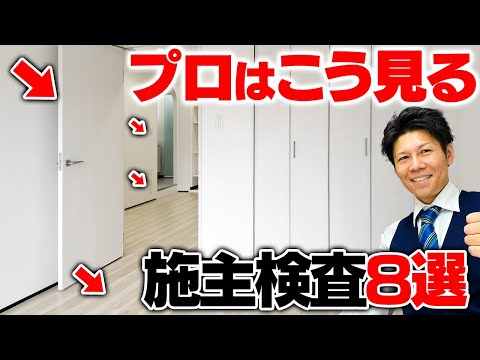 プロはこう見る

施主検査8選